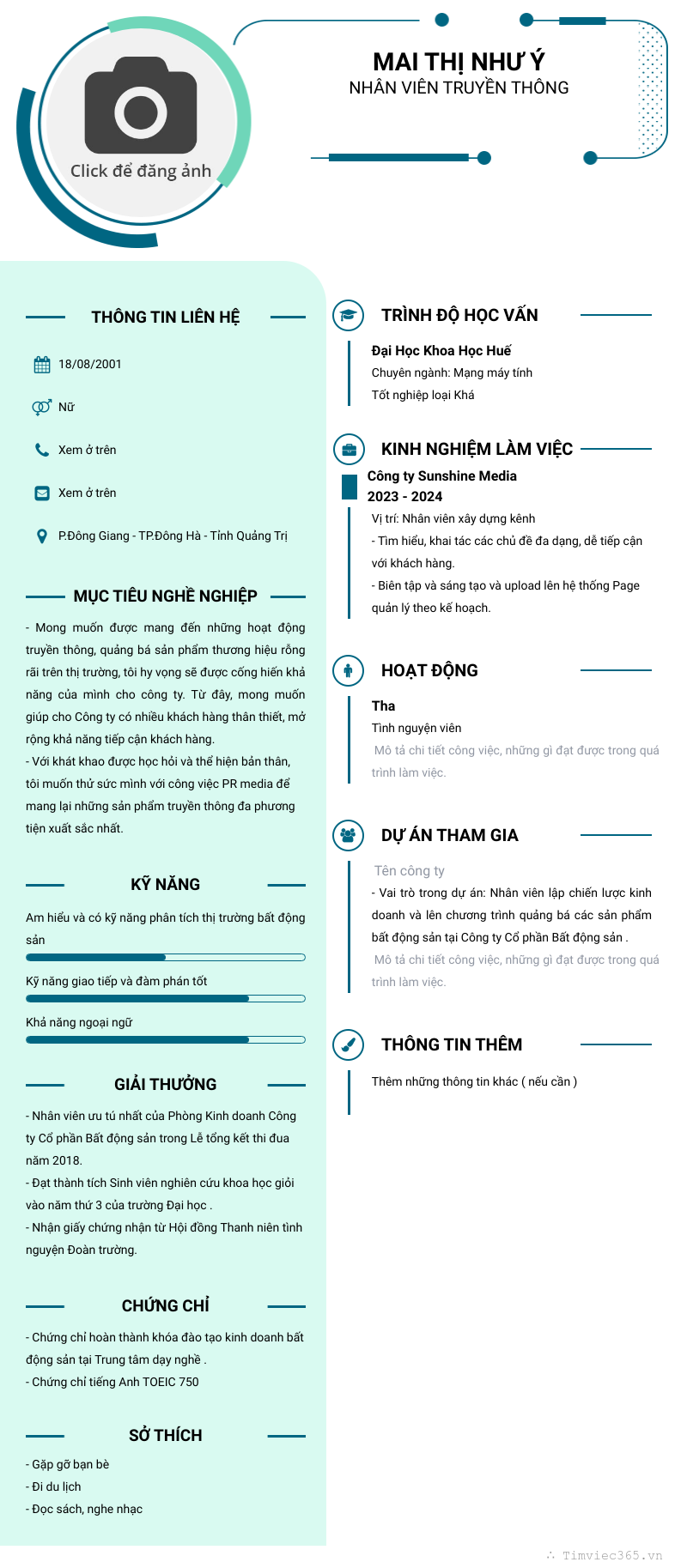 Click để đăng ảnh

MAI THỊ NHƯ Ý
NHÂN VIÊN TRUYỀN THÔNG

THÔNG TIN LIÊN HỆ

18/08/2001

Nữ

Xem ở trên

Xem ở trên

P.Đông Giang - TP.Đông Hà - Tỉnh Quảng Trị

MỤC TIÊU NGHỀ NGHIỆP

- Mong muốn được mang đến những hoạt động truyền thông, quảng bá sản phẩm thương hiệu rộng rãi trên thị trường, tôi hy vọng sẽ được cống hiến khả năng của mình cho công ty. Từ đây, mong muốn giúp cho Công ty có nhiều khách hàng thân thiết, mở rộng khả năng tiếp cận khách hàng.
- Với khát khao được học hỏi và thể hiện bản thân, tôi muốn thử sức mình với công việc PR media để mang lại những sản phẩm truyền thông đa phương tiện xuất sắc nhất.

KỸ NĂNG

Am hiểu và có kỹ năng phân tích thị trường bất động sản

Kỹ năng giao tiếp và đàm phán tốt

Khả năng ngoại ngữ

GIẢI THƯỞNG

- Nhân viên ưu tú nhất của Phòng Kinh doanh Công ty Cổ phần Bất động sản trong Lễ tổng kết thi đua năm 2018.
- Đạt thành tích Sinh viên nghiên cứu khoa học giỏi vào năm thứ 3 của trường Đại học .
- Nhận giấy chứng nhận từ Hội đồng Thanh niên tình nguyện Đoàn trường.

CHỨNG CHỈ

- Chứng chỉ hoàn thành khóa đào tạo kinh doanh bất động sản tại Trung tâm dạy nghề .
- Chứng chỉ tiếng Anh TOEIC 750

SỞ THÍCH

- Gặp gỡ bạn bè
- Đi du lịch
- Đọc sách, nghe nhạc

TRÌNH ĐỘ HỌC VẤN

Đại Học Khoa Học Huế
Chuyên ngành: Mạng máy tính
Tốt nghiệp loại Khá

KINH NGHIỆM LÀM VIỆC

Công ty Sunshine Media
2023 - 2024
Vị trí: Nhân viên xây dựng kênh
- Tìm hiểu, khai tác các chủ đề đa dạng, dễ tiếp cận với khách hàng.
- Biên tập và sáng tạo và upload lên hệ thống Page quản lý theo kế hoạch.

HOẠT ĐỘNG

Tha
Tình nguyện viên
Mô tả chi tiết công việc, những gì đạt được trong quá trình làm việc.

DỰ ÁN THAM GIA

Tên công ty
- Vai trò trong dự án: Nhân viên lập chiến lược kinh doanh và lên chương trình quảng bá các sản phẩm bất động sản tại Công ty Cổ phần Bất động sản .
Mô tả chi tiết công việc, những gì đạt được trong quá trình làm việc.

THÔNG TIN THÊM

Thêm những thông tin khác ( nếu cần )

Timviec365.vn